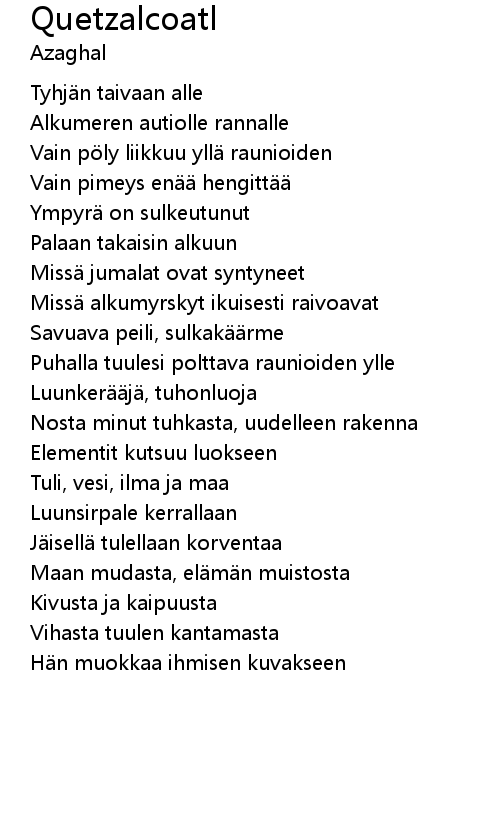 Quetzalcoatl
Azaghal

Tyhjän taivaan alle
Alkumeren autiolle rannalle
Vain pöly liikkuu yllä raunioiden
Vain pimeys enää hengittää
Ympyrä on sulkeutunut
Palaan takaisin alkuun
Missä jumalat ovat syntyneet
Missä alkumyrskyt ikuisesti raivoavat
Savuava peili, sulkakäärme
Puhalla tuulesi polttava raunioiden ylle
Luunkerääjä, tuhonluoja
Nosta minut tuhkasta, uudelleen rakenna
Elementit kutsuu luokseen
Tuli, vesi, ilma ja maa
Luunsirpale kerrallaan
Jäisellä tulellaan korventaa
Maan mudasta, elämän muistosta
Kivusta ja kaipuusta
Vihasta tuulen kantamasta
Hän muokkaa ihmisen kuvakseen